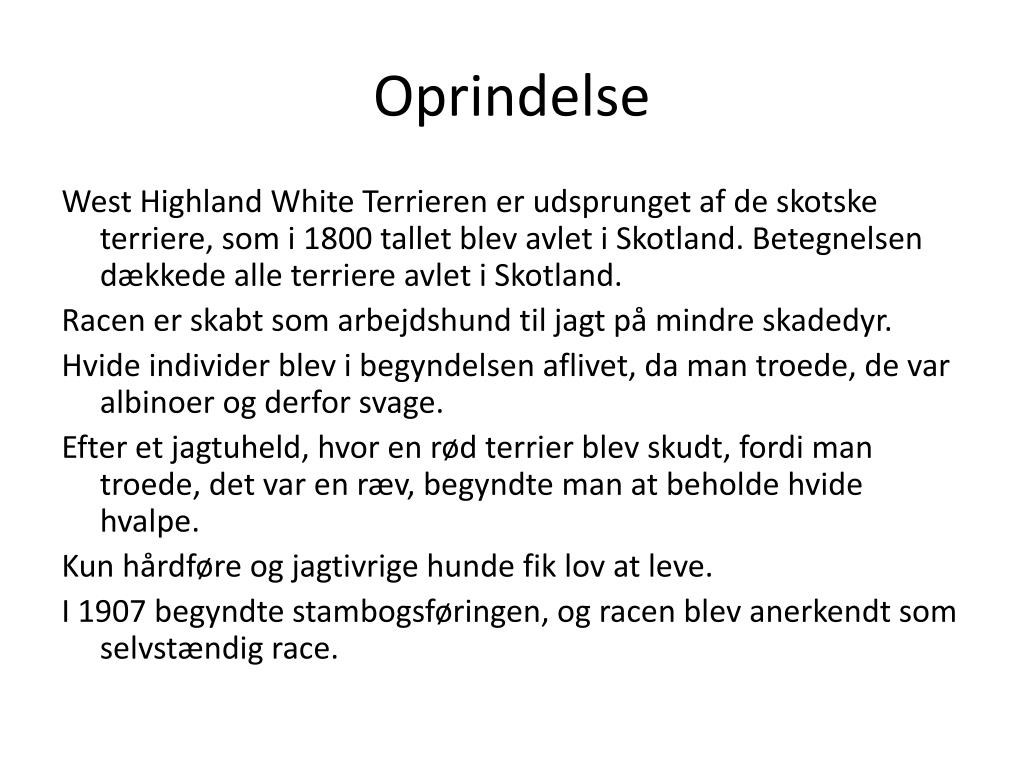 Oprindelse

West Highland White Terrieren er udsprunget af de skotske terriere, som i 1800 tallet blev avlet i Skotland. Betegnelsen dækkede alle terriere avlet i Skotland.

Racen er skabt som arbejdshund til jagt på mindre skadedyr.

Hvide individer blev i begyndelsen aflivet, da man troede, de var albinoer og derfor svage.

Efter et jagtuheld, hvor en rød terrier blev skudt, fordi man troede, det var en ræv, begyndte man at beholde hvide hvalpe.

Kun hårdføre og jagtivrige hunde fik lov at leve.

I 1907 begyndte stambogsføringen, og racen blev anerkendt som selvstændig race.